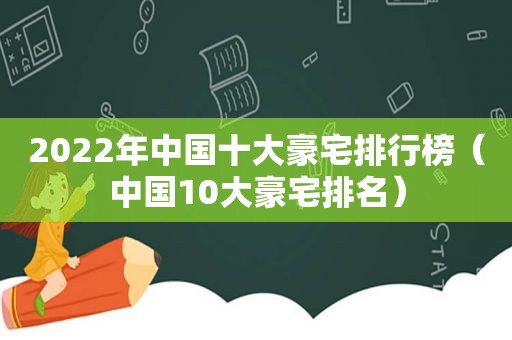 2022年中国十大豪宅排行榜（中国10大豪宅排名）

STAT